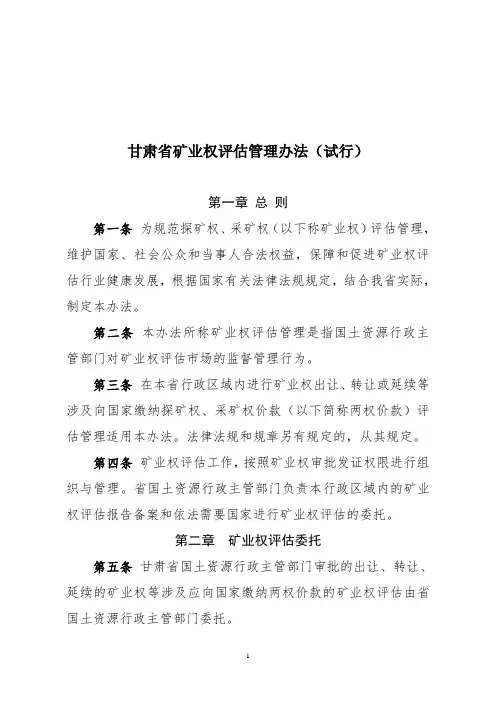 甘肃省矿业权评估管理办法（试行）

第一章 总 则

第一条 为规范探矿权、采矿权（以下称矿业权）评估管理，维护国家、社会公众和当事人合法权益，保障和促进矿业权评估行业健康发展，根据国家有关法律法规规定，结合我省实际，制定本办法。

第二条 本办法所称矿业权评估管理是指国土资源行政主管部门对矿业权评估市场的监督管理行为。

第三条 在本省行政区域内进行矿业权出让、转让或延续等涉及向国家缴纳探矿权、采矿权价款（以下简称两权价款）评估管理适用本办法。法律法规和规章另有规定的，从其规定。

第四条 矿业权评估工作，按照矿业权审批发证权限进行组织与管理。省国土资源行政主管部门负责本行政区域内的矿业权评估报告备案和依法需要国家进行矿业权评估的委托。

第二章 矿业权评估委托

第五条 甘肃省国土资源行政主管部门审批的出让、转让、延续的矿业权等涉及应向国家缴纳两权价款的矿业权评估由省国土资源行政主管部门委托。

1